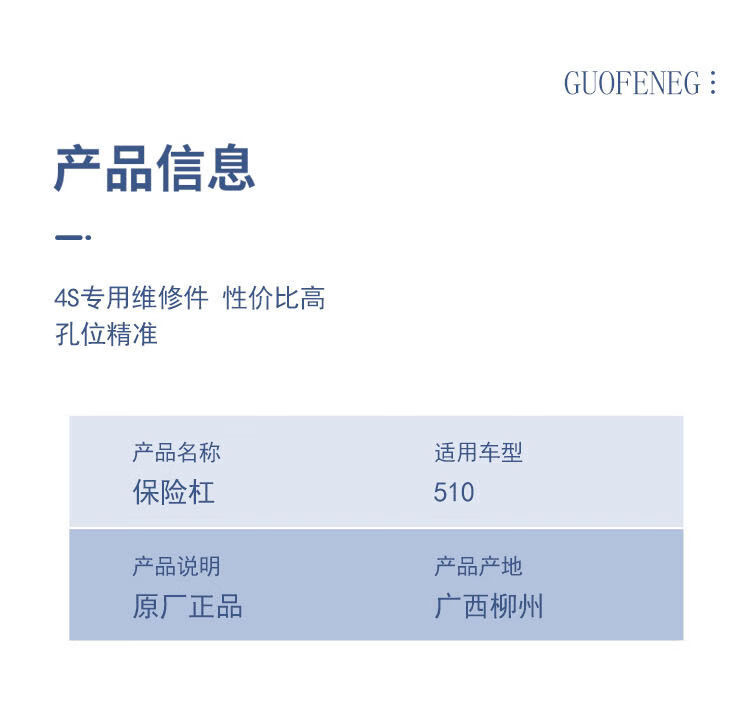 GUOFENEG：

产品信息

4S专用维修件 性价比高
孔位精准

产品名称
保险杠

适用车型
510

产品说明
原厂正品

产品产地
广西柳州